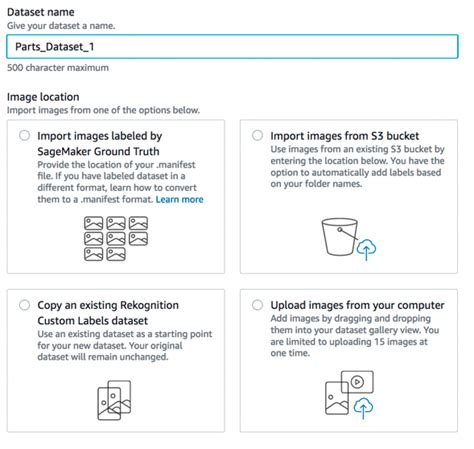 Dataset name
Give your dataset a name.

Parts_Dataset_1

500 character maximum

Image location
Import images from one of the options below.

Import images labeled by SageMaker Ground Truth
Provide the location of your .manifest file. If you have labeled dataset in a different format, learn how to convert them to a .manifest format. Learn more

Import images from S3 bucket
Use images from an existing S3 bucket by entering the location below. You have the option to automatically add labels based on your folder names.

Copy an existing Rekognition Custom Labels dataset
Use an existing dataset as a starting point for your new dataset. Your original dataset will remain unchanged.

Upload images from your computer
Add images by dragging and dropping them into your dataset gallery view. You are limited to uploading 15 images at one time.